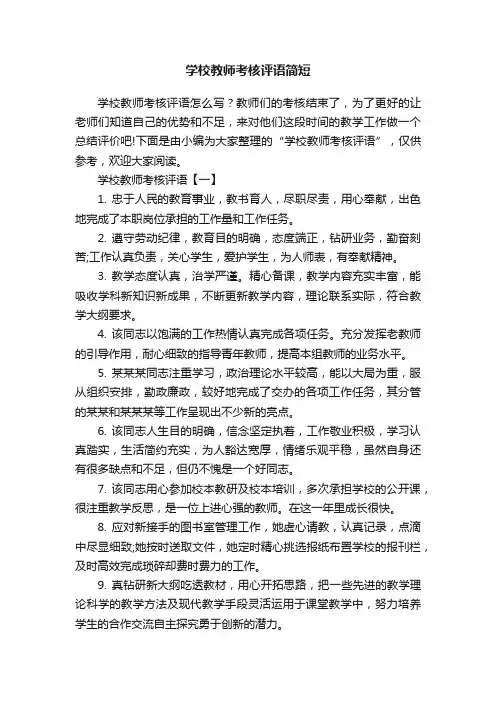 学校教师考核评语简短

学校教师考核评语怎么写？教师们的考核结束了，为了更好的让老师们知道自己的优势和不足，来对他们这段时间的教学工作做一个总结评价吧!下面是由小编为大家整理的“学校教师考核评语”，仅供参考，欢迎大家阅读。

学校教师考核评语【一】

1. 忠于人民的教育事业，教书育人，尽职尽责，用心奉献，出色地完成了本职岗位承担的工作量和工作任务。

2. 遵守劳动纪律，教育目的明确，态度端正，钻研业务，勤奋刻苦;工作认真负责，关心学生，爱护学生，为人师表，有奉献精神。

3. 教学态度认真，治学严谨。精心备课，教学内容充实丰富，能吸收学科新知识新成果，不断更新教学内容，理论联系实际，符合教学大纲要求。

4. 该同志以饱满的工作热情认真完成各项任务。充分发挥老教师的引导作用，耐心细致的指导青年教师，提高本组教师的业务水平。

5. 某某某同志注重学习，政治理论水平较高，能以大局为重，服从组织安排，勤政廉政，较好地完成了交办的各项工作任务，其分管的某某和某某某等工作呈现出不少新的亮点。

6. 该同志人生目的明确，信念坚定执着，工作敬业积极，学习认真踏实，生活简约充实，为人豁达宽厚，情绪乐观平稳，虽然自身还有很多缺点和不足，但仍不愧是一个好同志。

7. 该同志用心参加校本教研及校本培训，多次承担学校的公开课，很注重教学反思，是一位上进心强的教师。在这一年里成长很快。

8. 应对新接手的图书室管理工作，她虚心请教，认真记录，点滴中尽显细致;她按时送取文件，她定时精心挑选报纸布置学校的报刊栏，及时高效完成琐碎却费时费力的工作。

9. 真钻研新大纲吃透教材，用心开拓思路，把一些先进的教学理论科学的教学方法及现代教学手段灵活运用于课堂教学中，努力培养学生的合作交流自主探究勇于创新的潜力。